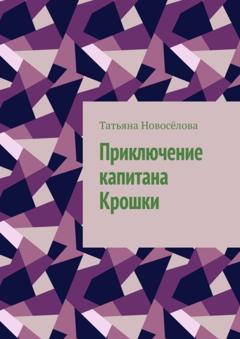 Татьяна Новосёлова

Приключение капитана Крошки